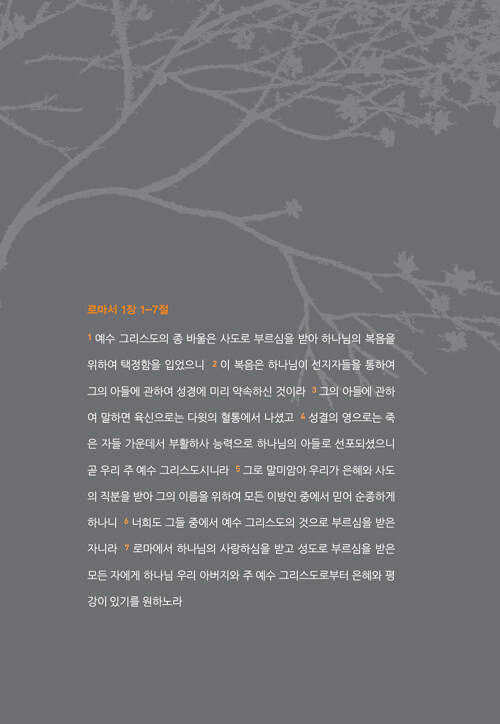 로마서 1장 1–7절

1 예수 그리스도의 종 바울은 사도로 부르심을 받아 하나님의 복음을 위하여 택정함을 입었으니 2 이 복음은 하나님이 선지자들을 통하여 그의 아들에 관하여 성경에 미리 약속하신 것이라 3 그의 아들에 관하여 말하면 육신으로는 다윗의 혈통에서 나셨고 4 성결의 영으로는 죽은 자들 가운데서 부활하사 능력으로 하나님의 아들로 선포되셨으니 곧 우리 주 예수 그리스도시니라 5 그로 말미암아 우리가 은혜와 사도의 직분을 받아 그의 이름을 위하여 모든 이방인 중에서 믿어 순종하게 하나니 6 너희도 그들 중에서 예수 그리스도의 것으로 부르심을 받은 자니라 7 로마에서 하나님의 사랑하심을 받고 성도로 부르심을 받은 모든 자에게 하나님 우리 아버지와 주 예수 그리스도로부터 은혜와 평강이 있기를 원하노라